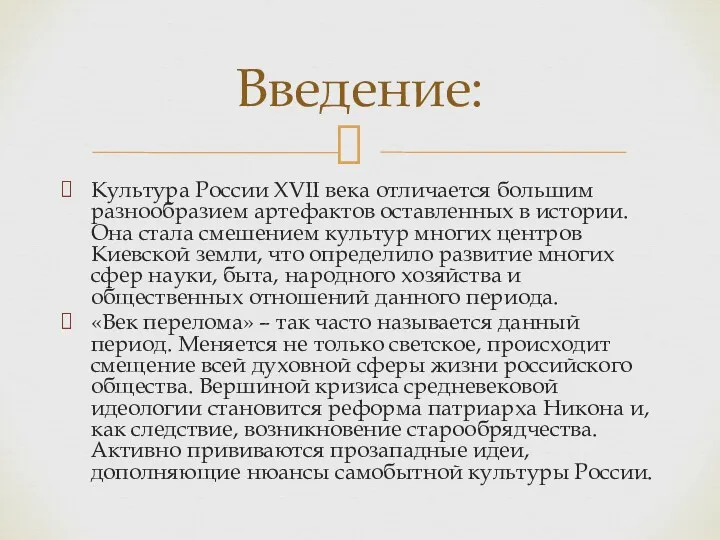 Введение:

Культура России XVII века отличается большим разнообразием артефактов оставленных в истории. Она стала смешением культур многих центров Киевской земли, что определило развитие многих сфер науки, быта, народного хозяйства и общественных отношений данного периода.

«Век перелома» – так часто называется данный период. Меняется не только светское, происходит смещение всей духовной сферы жизни российского общества. Вершиной кризиса средневековой идеологии становится реформа патриарха Никона и, как следствие, возникновение старообрядчества. Активно прививаются прозападные идеи, дополняющие нюансы самобытной культуры России.